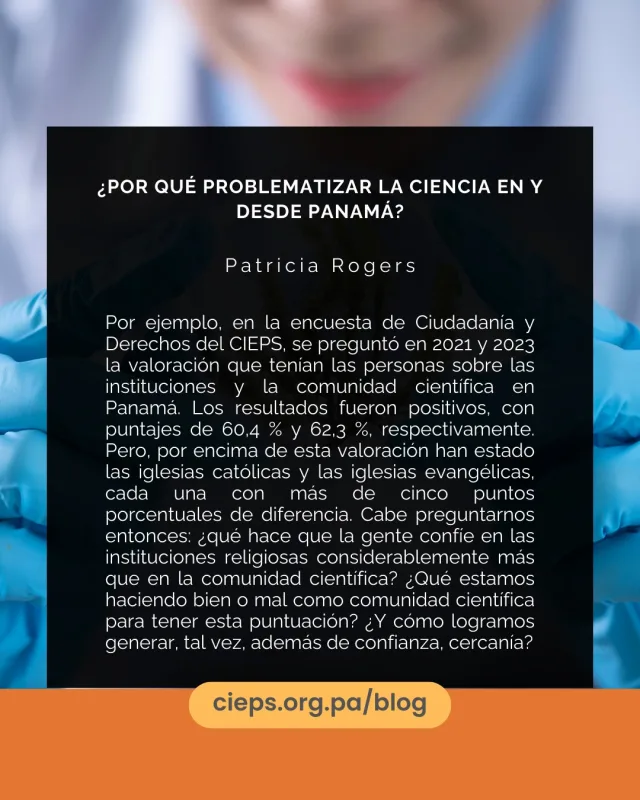 ¿POR QUÉ PROBLEMATIZAR LA CIENCIA EN Y DESDE PANAMÁ?

Patricia Rogers

Por ejemplo, en la encuesta de Ciudadanía y Derechos del CIEPS, se preguntó en 2021 y 2023 la valoración que tenían las personas sobre las instituciones y la comunidad científica en Panamá. Los resultados fueron positivos, con puntajes de 60,4 % y 62,3 %, respectivamente. Pero, por encima de esta valoración han estado las iglesias católicas y las iglesias evangélicas, cada una con más de cinco puntos porcentuales de diferencia. Cabe preguntarnos entonces: ¿qué hace que la gente confíe en las instituciones religiosas considerablemente más que en la comunidad científica? ¿Qué estamos haciendo bien o mal como comunidad científica para tener esta puntuación? ¿Y cómo logramos generar, tal vez, además de confianza, cercanía?

cieps.org.pa/blog